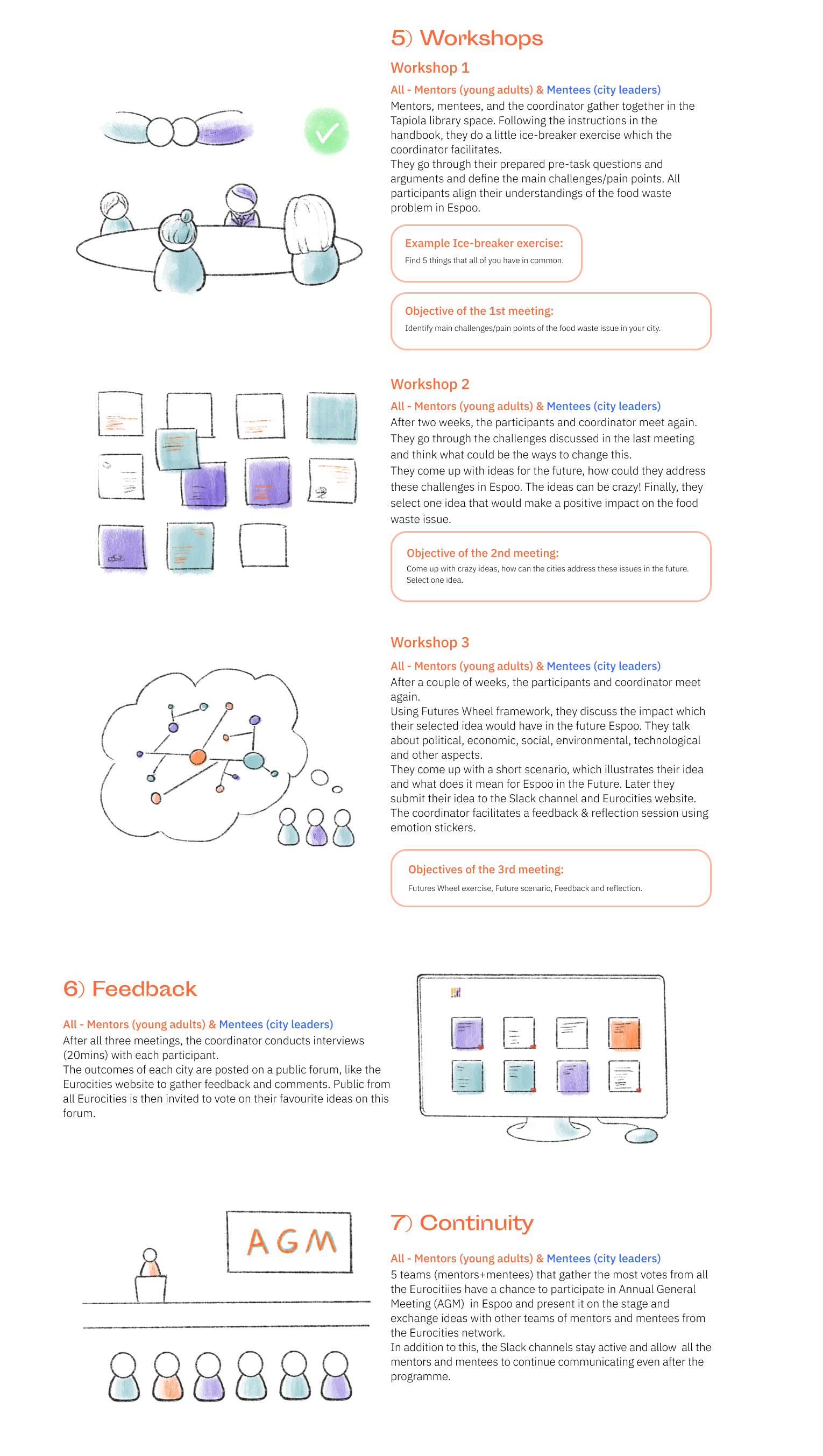 5) Workshops

Workshop 1

All - Mentors (young adults) & Mentees (city leaders)
Mentors, mentees, and the coordinator gather together in the Tapiola library space. Following the instructions in the handbook, they do a little ice-breaker exercise which the coordinator facilitates.
They go through their prepared pre-task questions and arguments and define the main challenges/pain points. All participants align their understandings of the food waste problem in Espoo.

Example Ice-breaker exercise:
Find 5 things that all of you have in common.

Objective of the 1st meeting:
Identify main challenges/pain points of the food waste issue in your city.

Workshop 2

All - Mentors (young adults) & Mentees (city leaders)
After two weeks, the participants and coordinator meet again. They go through the challenges discussed in the last meeting and think what could be the ways to change this.
They come up with ideas for the future, how could they address these challenges in Espoo. The ideas can be crazy! Finally, they select one idea that would make a positive impact on the food waste issue.

Objective of the 2nd meeting:
Come up with crazy ideas, how can the cities address these issues in the future. Select one idea.

Workshop 3

All - Mentors (young adults) & Mentees (city leaders)
After a couple of weeks, the participants and coordinator meet again.
Using Futures Wheel framework, they discuss the impact which their selected idea would have in the future Espoo. They talk about political, economic, social, environmental, technological and other aspects.
They come up with a short scenario, which illustrates their idea and what does it mean for Espoo in the Future. Later they submit their idea to the Slack channel and Eurocities website. The coordinator facilitates a feedback & reflection session using emotion stickers.

Objectives of the 3rd meeting:
Futures Wheel exercise, Future scenario, Feedback and reflection.

6) Feedback

All - Mentors (young adults) & Mentees (city leaders)
After all three meetings, the coordinator conducts interviews (20mins) with each participant.
The outcomes of each city are posted on a public forum, like the Eurocities website to gather feedback and comments. Public from all Eurocities is then invited to vote on their favourite ideas on this forum.

AGM

7) Continuity

All - Mentors (young adults) & Mentees (city leaders)
5 teams (mentors+mentees) that gather the most votes from all the Eurocitiies have a chance to participate in Annual General Meeting (AGM) in Espoo and present it on the stage and exchange ideas with other teams of mentors and mentees from the Eurocities network.
In addition to this, the Slack channels stay active and allow all the mentors and mentees to continue communicating even after the programme.